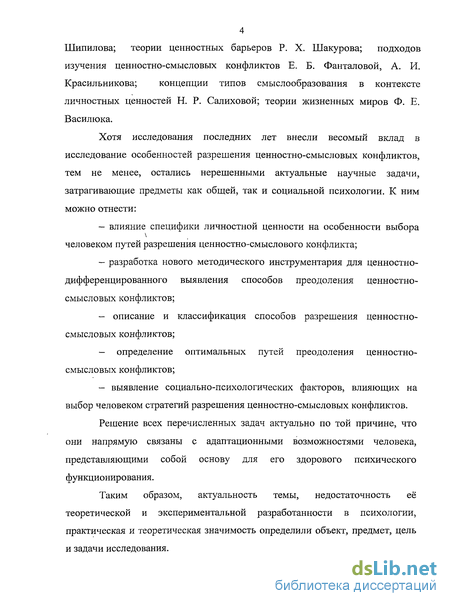 4

Шипилова; теории ценностных барьеров Р. Х. Шакурова; подходов изучения ценностно-смысловых конфликтов Е. Б. Фанталовой, А. И. Красильникова; концепции типов смыслообразования в контексте личностных ценностей Н. Р. Салиховой; теории жизненных миров Ф. Е. Василюка.

Хотя исследования последних лет внесли весомый вклад в исследование особенностей разрешения ценностно-смысловых конфликтов, тем не менее, остались нерешенными актуальные научные задачи, затрагивающие предметы как общей, так и социальной психологии. К ним можно отнести:

– влияние специфики личностной ценности на особенности выбора человеком путей разрешения ценностно-смыслового конфликта;

– разработка нового методического инструментария для ценностно-дифференцированного выявления способов преодоления ценностно-смысловых конфликтов;

– описание и классификация способов разрешения ценностно-смысловых конфликтов;

– определение оптимальных путей преодоления ценностно-смысловых конфликтов;

– выявление социально-психологических факторов, влияющих на выбор человеком стратегий разрешения ценностно-смысловых конфликтов.

Решение всех перечисленных задач актуально по той причине, что они напрямую связаны с адаптационными возможностями человека, представляющими собой основу для его здорового психического функционирования.

Таким образом, актуальность темы, недостаточность её теоретической и экспериментальной разработанности в психологии, практическая и теоретическая значимость определили объект, предмет, цель и задачи исследования.

dsLib.net
библиотека диссертаций